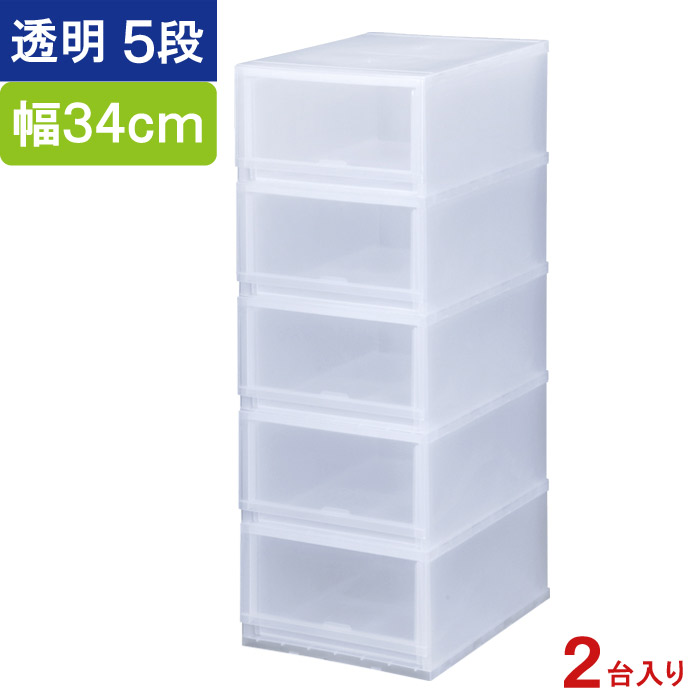 透明 5段

幅34cm

2台入り